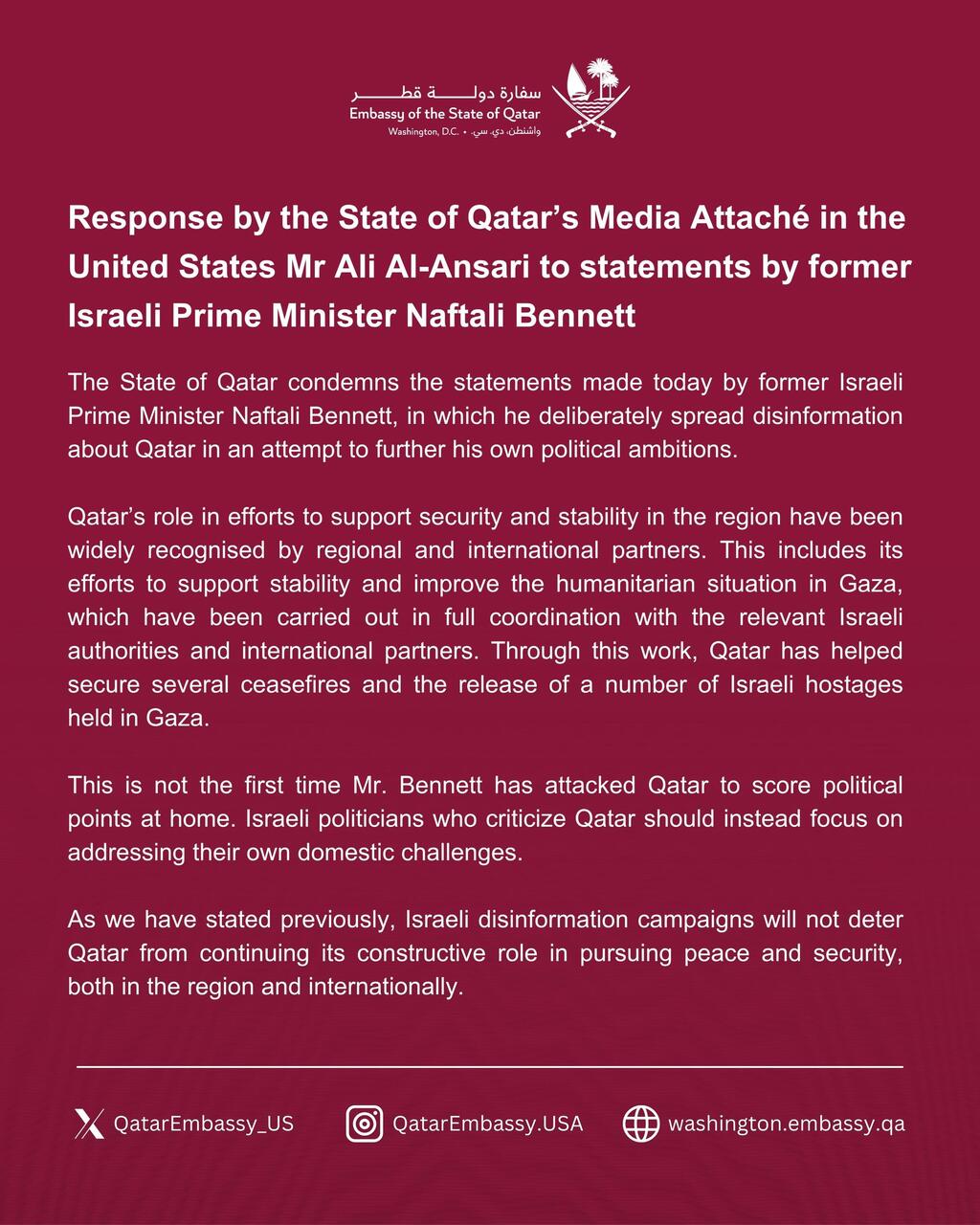 سفارة دولة قطر
Embassy of the State of Qatar
Washington, D.C. • واشنطن، دي. سي.

Response by the State of Qatar's Media Attaché in the United States Mr Ali Al-Ansari to statements by former Israeli Prime Minister Naftali Bennett

The State of Qatar condemns the statements made today by former Israeli Prime Minister Naftali Bennett, in which he deliberately spread disinformation about Qatar in an attempt to further his own political ambitions.

Qatar's role in efforts to support security and stability in the region have been widely recognised by regional and international partners. This includes its efforts to support stability and improve the humanitarian situation in Gaza, which have been carried out in full coordination with the relevant Israeli authorities and international partners. Through this work, Qatar has helped secure several ceasefires and the release of a number of Israeli hostages held in Gaza.

This is not the first time Mr. Bennett has attacked Qatar to score political points at home. Israeli politicians who criticize Qatar should instead focus on addressing their own domestic challenges.

As we have stated previously, Israeli disinformation campaigns will not deter Qatar from continuing its constructive role in pursuing peace and security, both in the region and internationally.

QatarEmbassy_US QatarEmbassy.USA washington.embassy.qa